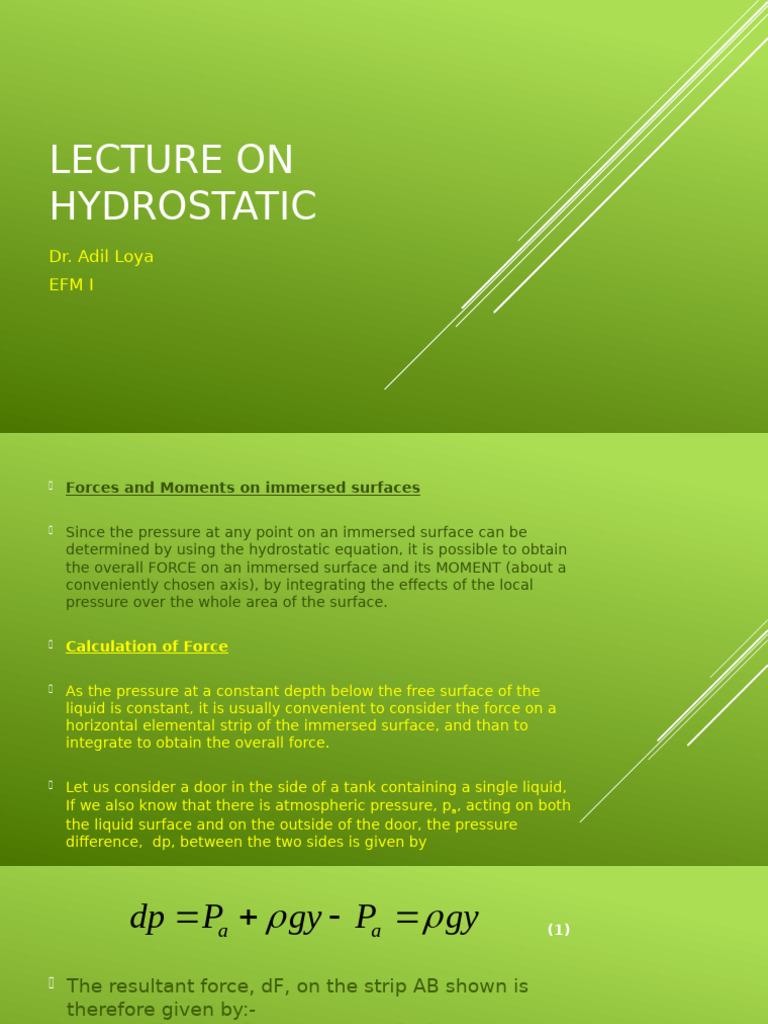 LECTURE ON HYDROSTATIC

Dr. Adil Loya

EFM I

Forces and Moments on immersed surfaces

Since the pressure at any point on an immersed surface can be determined by using the hydrostatic equation, it is possible to obtain the overall FORCE on an immersed surface and its MOMENT (about a conveniently chosen axis), by integrating the effects of the local pressure over the whole area of the surface.

Calculation of Force

As the pressure at a constant depth below the free surface of the liquid is constant, it is usually convenient to consider the force on a horizontal elemental strip of the immersed surface, and than to integrate to obtain the overall force.

Let us consider a door in the side of a tank containing a single liquid, If we also know that there is atmospheric pressure, $p_a$, acting on both the liquid surface and on the outside of the door, the pressure difference, dp, between the two sides is given by

$dp = P_a + \rho g y - P_a = \rho g y$ (1)

The resultant force, dF, on the strip AB shown is therefore given by:-